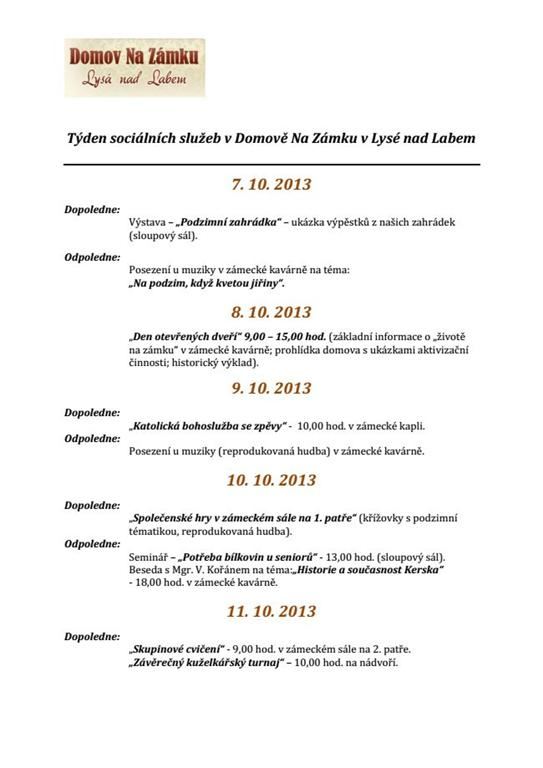 Domov Na Zámku
Lysá nad Labem

Týden sociálních služeb v Domově Na Zámku v Lysé nad Labem

7. 10. 2013

Dopoledne:
Výstava – „Podzimní zahrádka" – ukázka výpěstků z našich zahrádek (sloupový sál).

Odpoledne:
Posezení u muziky v zámecké kavárně na téma:
„Na podzim, když kvetou jiřiny".

8. 10. 2013

„Den otevřených dveří" 9,00 – 15,00 hod. (základní informace o „životě na zámku" v zámecké kavárně; prohlídka domova s ukázkami aktivizační činnosti; historický výklad).

9. 10. 2013

Dopoledne:
„Katolická bohoslužba se zpěvy" - 10,00 hod. v zámecké kapli.

Odpoledne:
Posezení u muziky (reprodukovaná hudba) v zámecké kavárně.

10. 10. 2013

Dopoledne:
„Společenské hry v zámeckém sále na 1. patře" (křížovky s podzimní tématikou, reprodukovaná hudba).

Odpoledne:
Seminář – „Potřeba bílkovin u seniorů" - 13,00 hod. (sloupový sál).
Beseda s Mgr. V. Kořánem na téma:„Historie a současnost Kerska" - 18,00 hod. v zámecké kavárně.

11. 10. 2013

Dopoledne:
„Skupinové cvičení" - 9,00 hod. v zámeckém sále na 2. patře.
„Závěrečný kuželkářský turnaj" – 10,00 hod. na nádvoří.